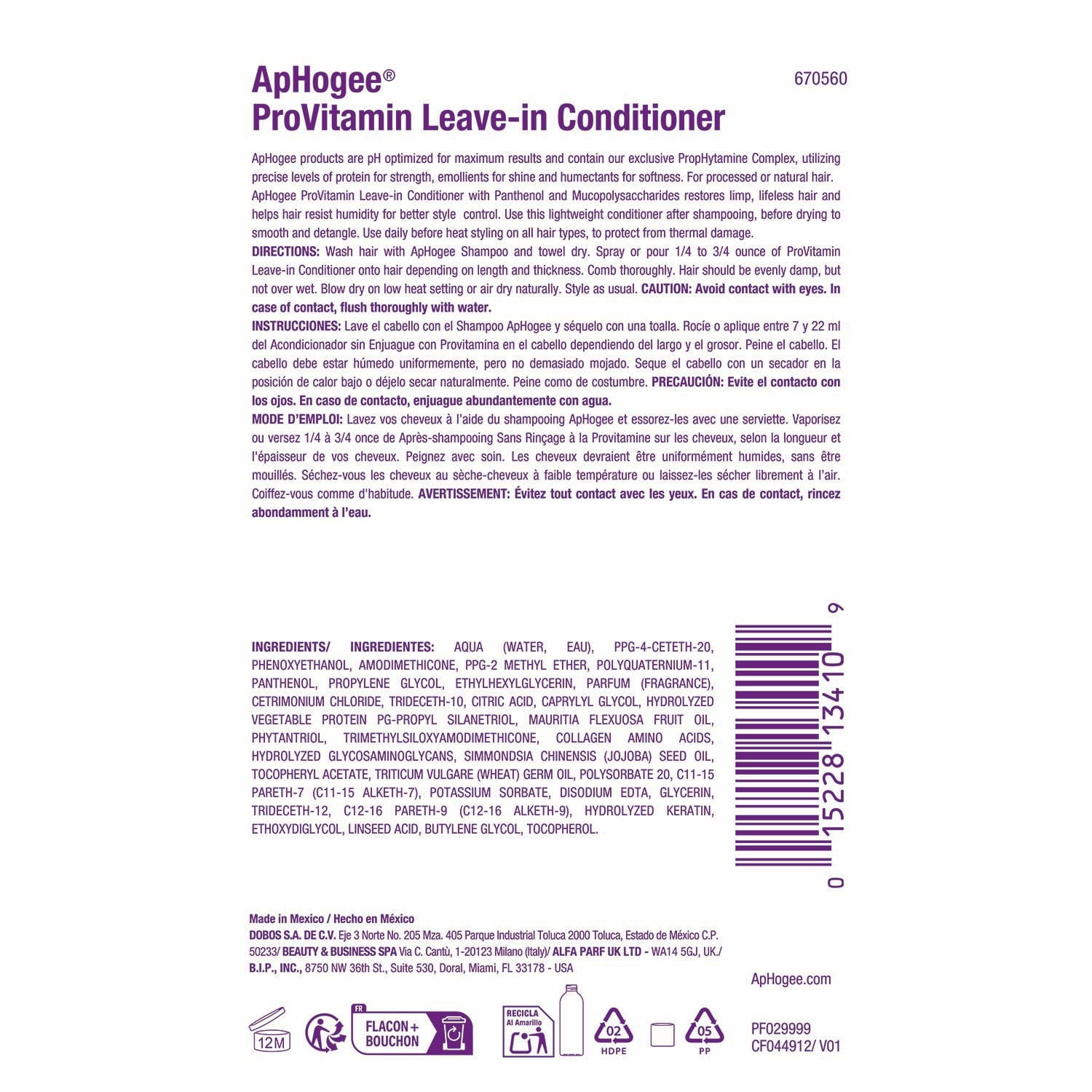 ApHogee®
ProVitamin Leave-in Conditioner

670560

ApHogee products are pH optimized for maximum results and contain our exclusive PropHytamine Complex, utilizing precise levels of protein for strength, emollients for shine and humectants for softness. For processed or natural hair. ApHogee ProVitamin Leave-in Conditioner with Panthenol and Mucopolysaccharides restores limp, lifeless hair and helps hair resist humidity for better style control. Use this lightweight conditioner after shampooing, before drying to smooth and detangle. Use daily before heat styling on all hair types, to protect from thermal damage.

DIRECTIONS: Wash hair with ApHogee Shampoo and towel dry. Spray or pour 1/4 to 3/4 ounce of ProVitamin Leave-in Conditioner onto hair depending on length and thickness. Comb thoroughly. Hair should be evenly damp, but not over wet. Blow dry on low heat setting or air dry naturally. Style as usual. CAUTION: Avoid contact with eyes. In case of contact, flush thoroughly with water.

INSTRUCCIONES: Lave el cabello con el Shampoo ApHogee y séquelo con una toalla. Rocíe o aplique entre 7 y 22 ml del Acondicionador sin Enjuague con Provitamina en el cabello dependiendo del largo y el grosor. Peine el cabello. El cabello debe estar húmedo uniformemente, pero no demasiado mojado. Seque el cabello con un secador en la posición de calor bajo o déjelo secar naturalmente. Peine como de costumbre. PRECAUCIÓN: Evite el contacto con los ojos. En caso de contacto, enjuague abundantemente con agua.

MODE D'EMPLOI: Lavez vos cheveux à l'aide du shampooing ApHogee et essorez-les avec une serviette. Vaporisez ou versez 1/4 à 3/4 once de Après-shampooing Sans Rinçage à la Provitamine sur les cheveux, selon la longueur et l'épaisseur de vos cheveux. Peignez avec soin. Les cheveux devraient être uniformément humides, sans être mouillés. Séchez-vous les cheveux au sèche-cheveux à faible température ou laissez-les sécher librement à l'air. Coiffez-vous comme d'habitude. AVERTISSEMENT: Évitez tout contact avec les yeux. En cas de contact, rincez abondamment à l'eau.

INGREDIENTS/ INGREDIENTES: AQUA (WATER, EAU), PPG-4-CETETH-20, PHENOXYETHANOL, AMODIMETHICONE, PPG-2 METHYL ETHER, POLYQUATERNIUM-11, PANTHENOL, PROPYLENE GLYCOL, ETHYLHEXYLGLYCERIN, PARFUM (FRAGRANCE), CETRIMONIUM CHLORIDE, TRIDECETH-10, CITRIC ACID, CAPRYLYL GLYCOL, HYDROLYZED VEGETABLE PROTEIN PG-PROPYL SILANETRIOL, MAURITIA FLEXUOSA FRUIT OIL, PHYTANTRIOL, TRIMETHYLSILOXYAMODIMETHICONE, COLLAGEN AMINO ACIDS, HYDROLYZED GLYCOSAMINOGLYCANS, SIMMONDSIA CHINENSIS (JOJOBA) SEED OIL, TOCOPHERYL ACETATE, TRITICUM VULGARE (WHEAT) GERM OIL, POLYSORBATE 20, C11-15 PARETH-7 (C11-15 ALKETH-7), POTASSIUM SORBATE, DISODIUM EDTA, GLYCERIN, TRIDECETH-12, C12-16 PARETH-9 (C12-16 ALKETH-9), HYDROLYZED KERATIN, ETHOXYDIGLYCOL, LINSEED ACID, BUTYLENE GLYCOL, TOCOPHEROL.

0 15228 13410 9

Made in Mexico / Hecho en México
DOBOS S.A. DE C.V. Eje 3 Norte No. 205 Mza. 405 Parque Industrial Toluca 2000 Toluca, Estado de México C.P. 50233/ BEAUTY & BUSINESS SPA Via C. Cantù, 1-20123 Milano (Italy)/ ALFA PARF UK LTD - WA14 5GJ, UK./ B.I.P., INC., 8750 NW 36th St., Suite 530, Doral, Miami, FL 33178 - USA

ApHogee.com

12M

FR
FLACON + BOUCHON

RECICLA
Al Amarillo

02
HDPE

05
PP

PF029999
CF044912/ V01